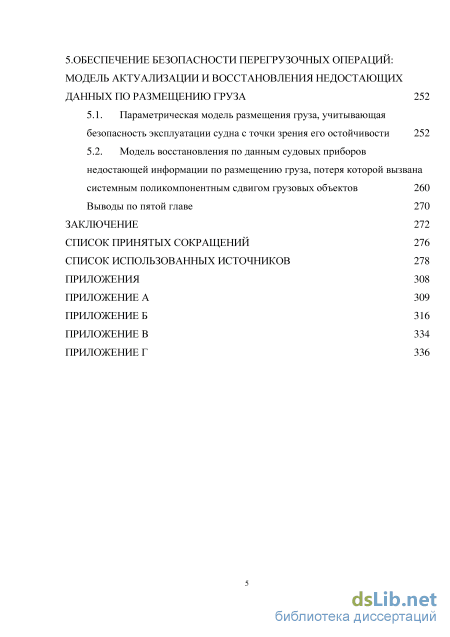 5.ОБЕСПЕЧЕНИЕ БЕЗОПАСНОСТИ ПЕРЕГРУЗОЧНЫХ ОПЕРАЦИЙ: МОДЕЛЬ АКТУАЛИЗАЦИИ И ВОССТАНОВЛЕНИЯ НЕДОСТАЮЩИХ ДАННЫХ ПО РАЗМЕЩЕНИЮ ГРУЗА 252

5.1. Параметрическая модель размещения груза, учитывающая безопасность эксплуатации судна с точки зрения его остойчивости 252

5.2. Модель восстановления по данным судовых приборов недостающей информации по размещению груза, потеря которой вызвана системным поликомпонентным сдвигом грузовых объектов 260

Выводы по пятой главе 270

ЗАКЛЮЧЕНИЕ 272

СПИСОК ПРИНЯТЫХ СОКРАЩЕНИЙ 276

СПИСОК ИСПОЛЬЗОВАННЫХ ИСТОЧНИКОВ 278

ПРИЛОЖЕНИЯ 308

ПРИЛОЖЕНИЕ А 309

ПРИЛОЖЕНИЕ Б 316

ПРИЛОЖЕНИЕ В 334

ПРИЛОЖЕНИЕ Г 336

5

dsLib.net
библиотека диссертаций